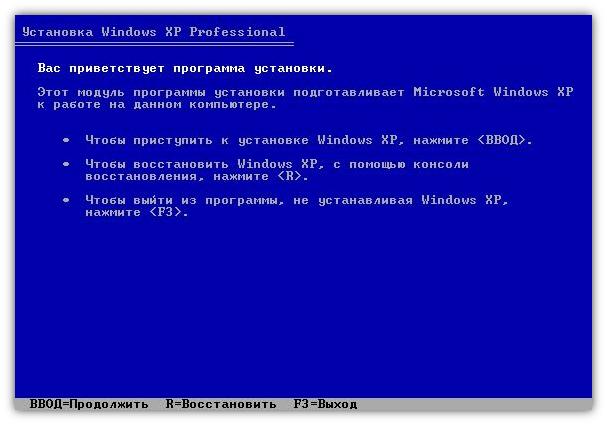 Установка Windows XP Professional

Вас приветствует программа установки.

Этот модуль программы установки подготавливает Microsoft Windows XP к работе на данном компьютере.

• Чтобы приступить к установке Windows XP, нажмите <ВВОД>.

• Чтобы восстановить Windows XP, с помощью консоли восстановления, нажмите <R>.

• Чтобы выйти из программы, не устанавливая Windows XP, нажмите <F3>.

ВВОД=Продолжить R=Восстановить F3=Выход